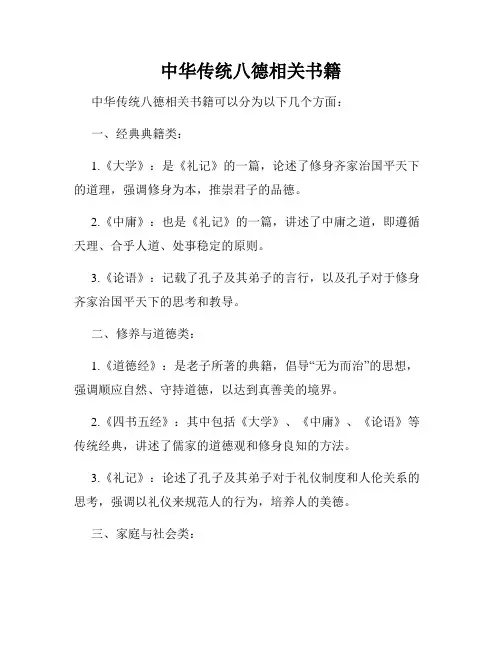 中华传统八德相关书籍

中华传统八德相关书籍可以分为以下几个方面：

一、经典典籍类：

1.《大学》：是《礼记》的一篇，论述了修身齐家治国平天下的道理，强调修身为本，推崇君子的品德。

2.《中庸》：也是《礼记》的一篇，讲述了中庸之道，即遵循天理、合乎人道、处事稳定的原则。

3.《论语》：记载了孔子及其弟子的言行，以及孔子对于修身齐家治国平天下的思考和教导。

二、修养与道德类：

1.《道德经》：是老子所著的典籍，倡导“无为而治”的思想，强调顺应自然、守持道德，以达到真善美的境界。

2.《四书五经》：其中包括《大学》、《中庸》、《论语》等传统经典，讲述了儒家的道德观和修身良知的方法。

3.《礼记》：论述了孔子及其弟子对于礼仪制度和人伦关系的思考，强调以礼仪来规范人的行为，培养人的美德。

三、家庭与社会类：